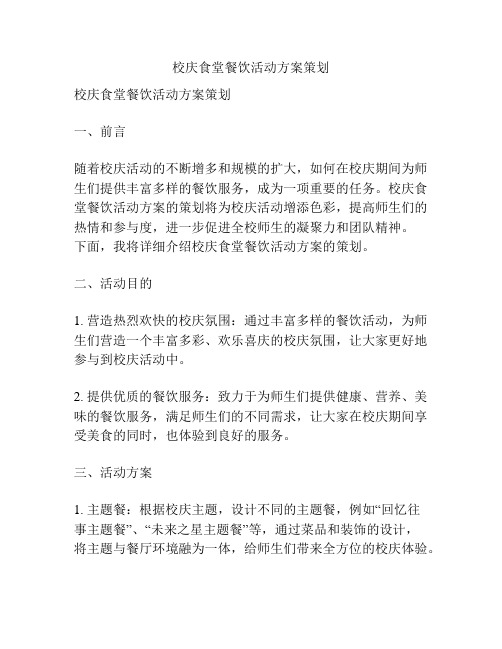 校庆食堂餐饮活动方案策划

校庆食堂餐饮活动方案策划

一、前言

随着校庆活动的不断增多和规模的扩大，如何在校庆期间为师生们提供丰富多样的餐饮服务，成为一项重要的任务。校庆食堂餐饮活动方案的策划将为校庆活动增添色彩，提高师生们的热情和参与度，进一步促进全校师生的凝聚力和团队精神。下面，我将详细介绍校庆食堂餐饮活动方案的策划。

二、活动目的

1. 营造热烈欢快的校庆氛围：通过丰富多样的餐饮活动，为师生们营造一个丰富多彩、欢乐喜庆的校庆氛围，让大家更好地参与到校庆活动中。

2. 提供优质的餐饮服务：致力于为师生们提供健康、营养、美味的餐饮服务，满足师生们的不同需求，让大家在校庆期间享受美食的同时，也体验到良好的服务。

三、活动方案

1. 主题餐：根据校庆主题，设计不同的主题餐，例如“回忆往事主题餐”、“未来之星主题餐”等，通过菜品和装饰的设计，将主题与餐厅环境融为一体，给师生们带来全方位的校庆体验。